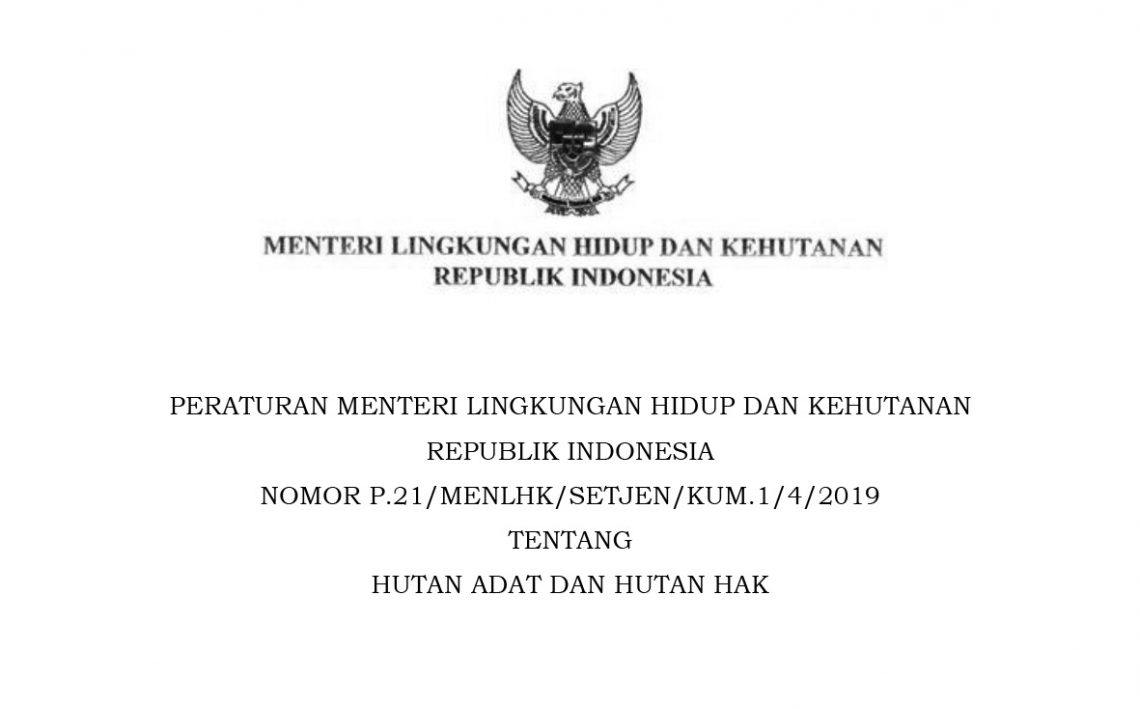 MENTERI LINGKUNGAN HIDUP DAN KEHUTANAN
REPUBLIK INDONESIA

PERATURAN MENTERI LINGKUNGAN HIDUP DAN KEHUTANAN
REPUBLIK INDONESIA
NOMOR P.21/MENLHK/SETJEN/KUM.1/4/2019
TENTANG
HUTAN ADAT DAN HUTAN HAK